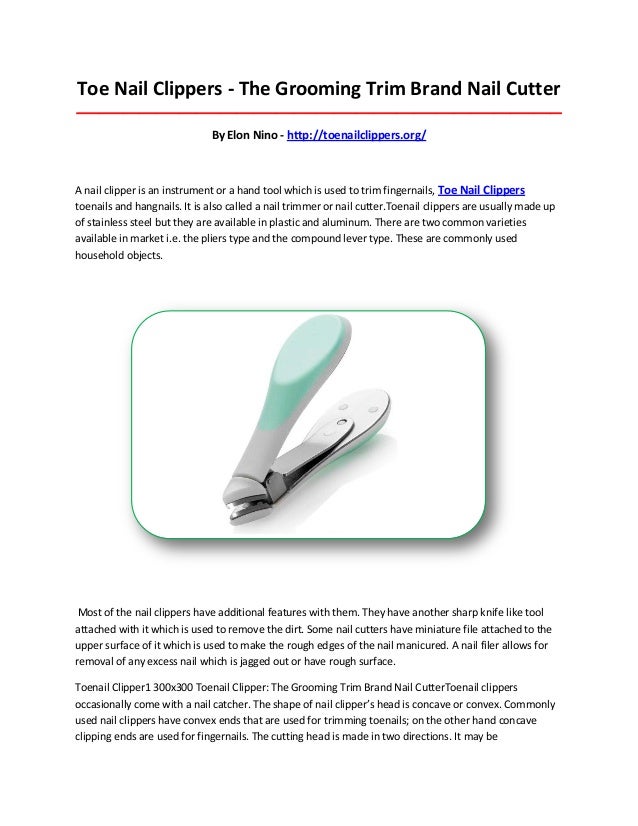 Toe Nail Clippers - The Grooming Trim Brand Nail Cutter

By Elon Nino - http://toenailclippers.org/

A nail clipper is an instrument or a hand tool which is used to trim fingernails, Toe Nail Clippers toenails and hangnails. It is also called a nail trimmer or nail cutter.Toenail clippers are usually made up of stainless steel but they are available in plastic and aluminum. There are two common varieties available in market i.e. the pliers type and the compound lever type. These are commonly used household objects.

Most of the nail clippers have additional features with them. They have another sharp knife like tool attached with it which is used to remove the dirt. Some nail cutters have miniature file attached to the upper surface of it which is used to make the rough edges of the nail manicured. A nail filer allows for removal of any excess nail which is jagged out or have rough surface.

Toenail Clipper1 300x300 Toenail Clipper: The Grooming Trim Brand Nail CutterToenail clippers occasionally come with a nail catcher. The shape of nail clipper's head is concave or convex. Commonly used nail clippers have convex ends that are used for trimming toenails; on the other hand concave clipping ends are used for fingernails. The cutting head is made in two directions. It may be